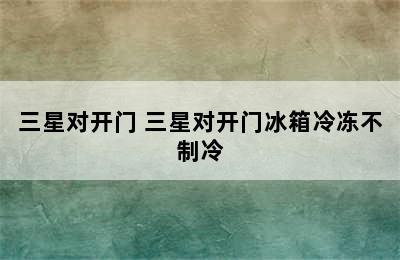 三星对开门 三星对开门冰箱冷冻不制冷